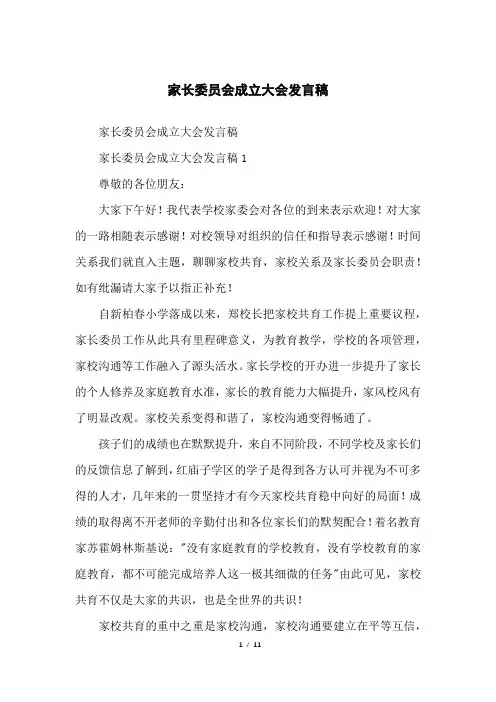 家长委员会成立大会发言稿

家长委员会成立大会发言稿

家长委员会成立大会发言稿 1

尊敬的各位朋友：

大家下午好！我代表学校家委会对各位的到来表示欢迎！对大家的一路相随表示感谢！对校领导对组织的信任和指导表示感谢！时间关系我们就直入主题，聊聊家校共育，家校关系及家长委员会职责！如有纰漏请大家予以指正补充！

自新柏春小学落成以来，郑校长把家校共育工作提上重要议程，家长委员工作从此具有里程碑意义，为教育教学，学校的各项管理，家校沟通等工作融入了源头活水。家长学校的开办进一步提升了家长的个人修养及家庭教育水准，家长的教育能力大幅提升，家风校风有了明显改观。家校关系变得和谐了，家校沟通变得畅通了。

孩子们的成绩也在默默提升，来自不同阶段，不同学校及家长们的反馈信息了解到，红庙子学区的学子是得到各方认可并视为不可多得的人才，几年来的一贯坚持才有今天家校共育稳中向好的局面！成绩的取得离不开老师的辛勤付出和各位家长们的默契配合！着名教育家苏霍姆林斯基说："没有家庭教育的学校教育，没有学校教育的家庭教育，都不可能完成培养人这一极其细微的任务"由此可见，家校共育不仅是大家的共识，也是全世界的共识！

家校共育的重中之重是家校沟通，家校沟通要建立在平等互信，

1 / 11